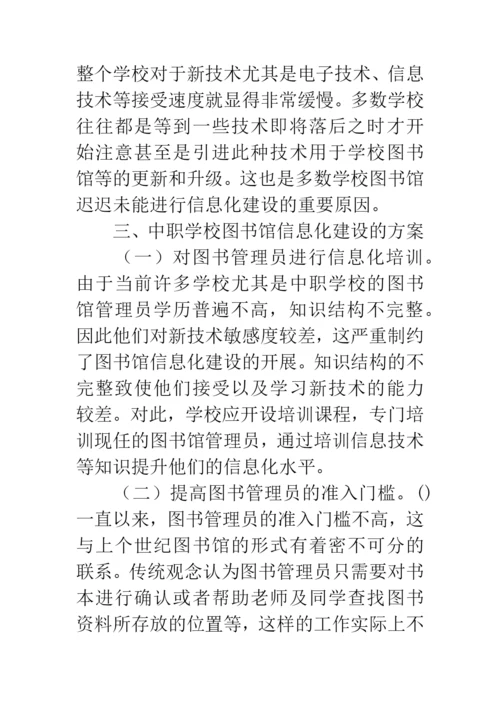 整个学校对于新技术尤其是电子技术、信息技术等接受速度就显得非常缓慢。多数学校往往都是等到一些技术即将落后之时才开始注意甚至是引进此种技术用于学校图书馆等的更新和升级。这也是多数学校图书馆迟迟未能进行信息化建设的重要原因。

三、中职学校图书馆信息化建设的方案

（一）对图书管理员进行信息化培训。由于当前许多学校尤其是中职学校的图书馆管理员学历普遍不高，知识结构不完整。因此他们对新技术敏感度较差，这严重制约了图书馆信息化建设的开展。知识结构的不完整致使他们接受以及学习新技术的能力较差。对此，学校应开设培训课程，专门培训现任的图书馆管理员，通过培训信息技术等知识提升他们的信息化水平。

（二）提高图书管理员的准入门槛。()一直以来，图书管理员的准入门槛不高，这与上个世纪图书馆的形式有着密不可分的联系。传统观念认为图书管理员只需要对书本进行确认或者帮助老师及同学查找图书资料所存放的位置等，这样的工作实际上不